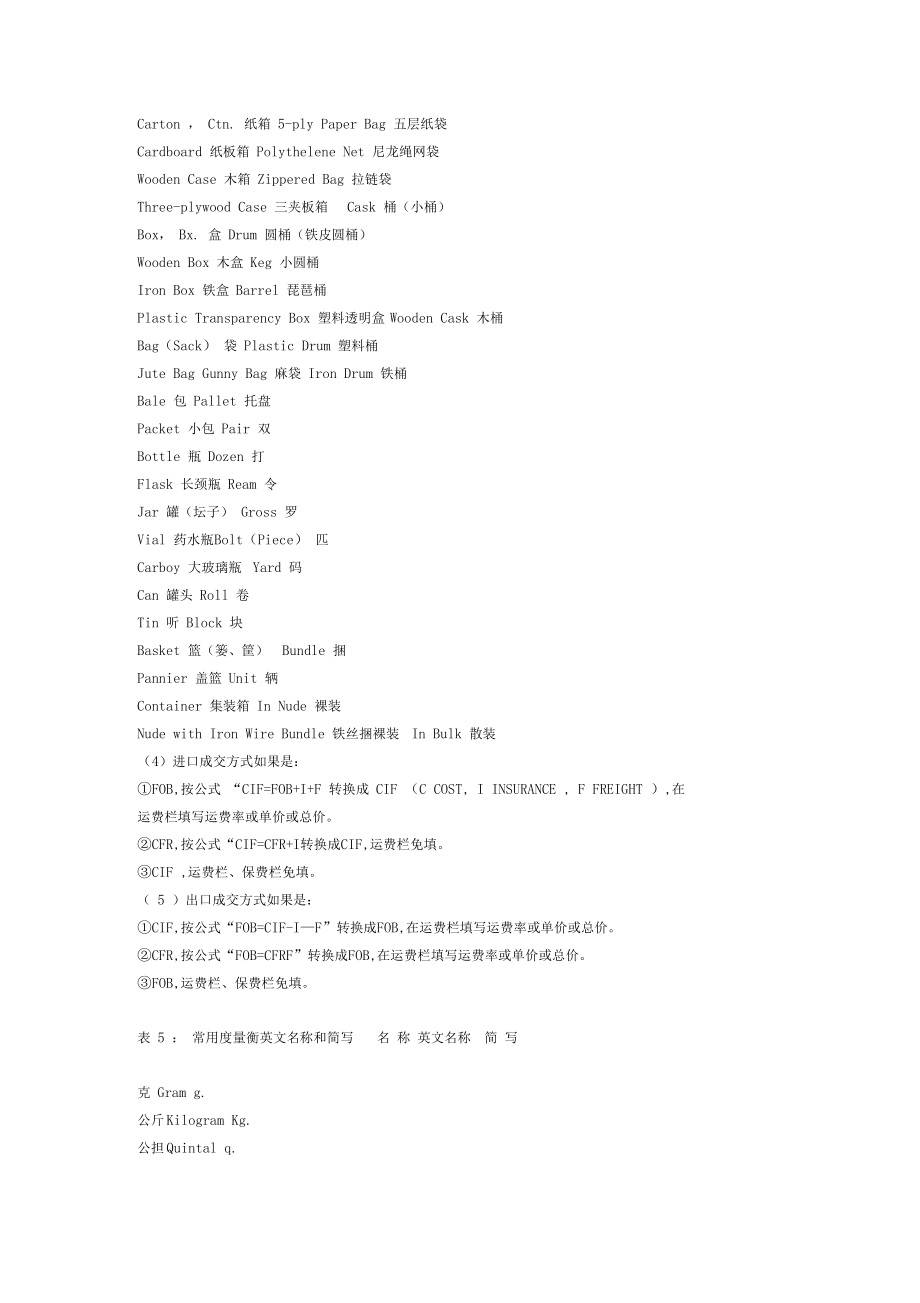 Carton ， Ctn. 纸箱 5-ply Paper Bag 五层纸袋
Cardboard 纸板箱 Polythelene Net 尼龙绳网袋
Wooden Case 木箱 Zippered Bag 拉链袋
Three-plywood Case 三夹板箱  Cask 桶（小桶）
Box， Bx. 盒 Drum 圆桶（铁皮圆桶）
Wooden Box 木盒 Keg 小圆桶
Iron Box 铁盒 Barrel 琵琶桶
Plastic Transparency Box 塑料透明盒 Wooden Cask 木桶
Bag（Sack） 袋 Plastic Drum 塑料桶
Jute Bag Gunny Bag 麻袋 Iron Drum 铁桶
Bale 包 Pallet 托盘
Packet 小包 Pair 双
Bottle 瓶 Dozen 打
Flask 长颈瓶 Ream 令
Jar 罐（坛子） Gross 罗
Vial 药水瓶Bolt（Piece） 匹
Carboy 大玻璃瓶 Yard 码
Can 罐头 Roll 卷
Tin 听 Block 块
Basket 篮（篓、筐） Bundle 捆
Pannier 盖篮 Unit 辆
Container 集装箱 In Nude 裸装
Nude with Iron Wire Bundle 铁丝捆裸装 In Bulk 散装
（4）进口成交方式如果是：
①FOB,按公式 “CIF=FOB+I+F 转换成 CIF （C COST, I INSURANCE , F FREIGHT ）,在运费栏填写运费率或单价或总价。
②CFR,按公式“CIF=CFR+I转换成CIF,运费栏免填。
③CIF ,运费栏、保费栏免填。
（ 5 ）出口成交方式如果是：
①CIF,按公式“FOB=CIF-I—F”转换成FOB,在运费栏填写运费率或单价或总价。
②CFR,按公式“FOB=CFRF”转换成FOB,在运费栏填写运费率或单价或总价。
③FOB,运费栏、保费栏免填。

表 5 ： 常用度量衡英文名称和简写  名 称 英文名称 简 写

克 Gram g.
公斤Kilogram Kg.
公担Quintal q.